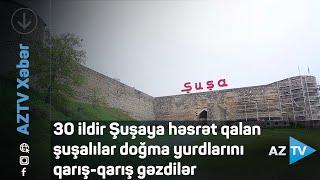 AZTV Xəbər

Şuşa

30 ildir Şuşaya həsrət qalan şuşalılar doğma yurdlarını qarış-qarış gəzdilər

AZ TV